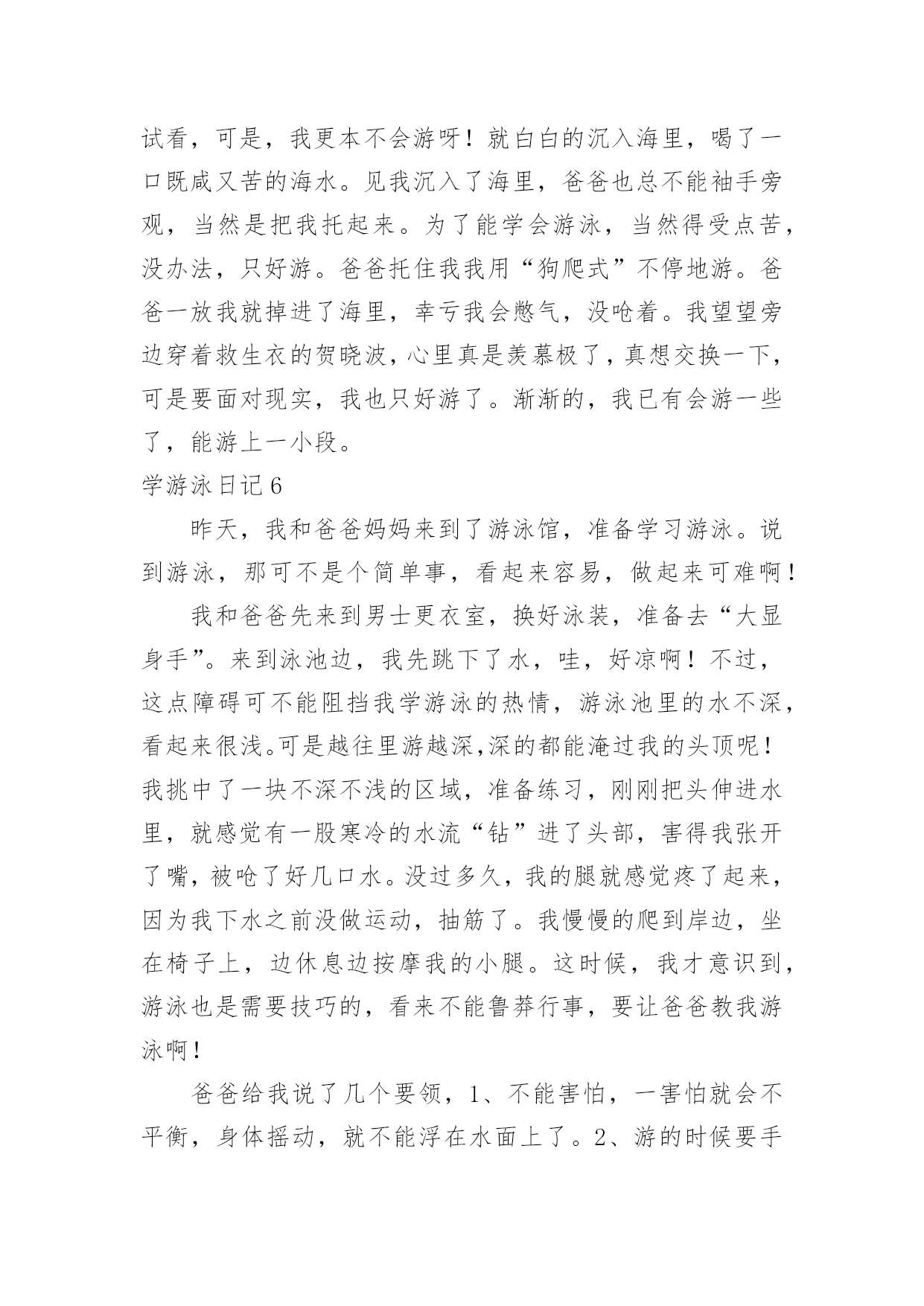 试看，可是，我更本不会游呀！就白白的沉入海里，喝了一口既咸又苦的海水。见我沉入了海里，爸爸也总不能袖手旁观，当然是把我托起来。为了能学会游泳，当然得受点苦，没办法，只好游。爸爸托住我我用“狗爬式”不停地游。爸爸一放我就掉进了海里，幸亏我会憋气，没呛着。我望望旁边穿着救生衣的贺晓波，心里真是羡慕极了，真想交换一下，可是要面对现实，我也只好游了。渐渐的，我已有会游一些了，能游上一小段。

学游泳日记6

昨天，我和爸爸妈妈来到了游泳馆，准备学习游泳。说到游泳，那可不是个简单事，看起来容易，做起来可难啊！

我和爸爸先来到男士更衣室，换好泳装，准备去“大显身手”。来到泳池边，我先跳下了水，哇，好凉啊！不过，这点障碍可不能阻挡我学游泳的热情，游泳池里的水不深，看起来很浅。可是越往里游越深，深的都能淹过我的头顶呢！我挑中了一块不深不浅的区域，准备练习，刚刚把头伸进水里，就感觉有一股寒冷的水流“钻”进了头部，害得我张开了嘴，被呛了好几口水。没过多久，我的腿就感觉疼了起来，因为我下水之前没做运动，抽筋了。我慢慢的爬到岸边，坐在椅子上，边休息边按摩我的小腿。这时候，我才意识到，游泳也是需要技巧的，看来不能鲁莽行事，要让爸爸教我游泳啊！

爸爸给我说了几个要领，1、不能害怕，一害怕就会不平衡，身体摇动，就不能浮在水面上了。2、游的时候要手